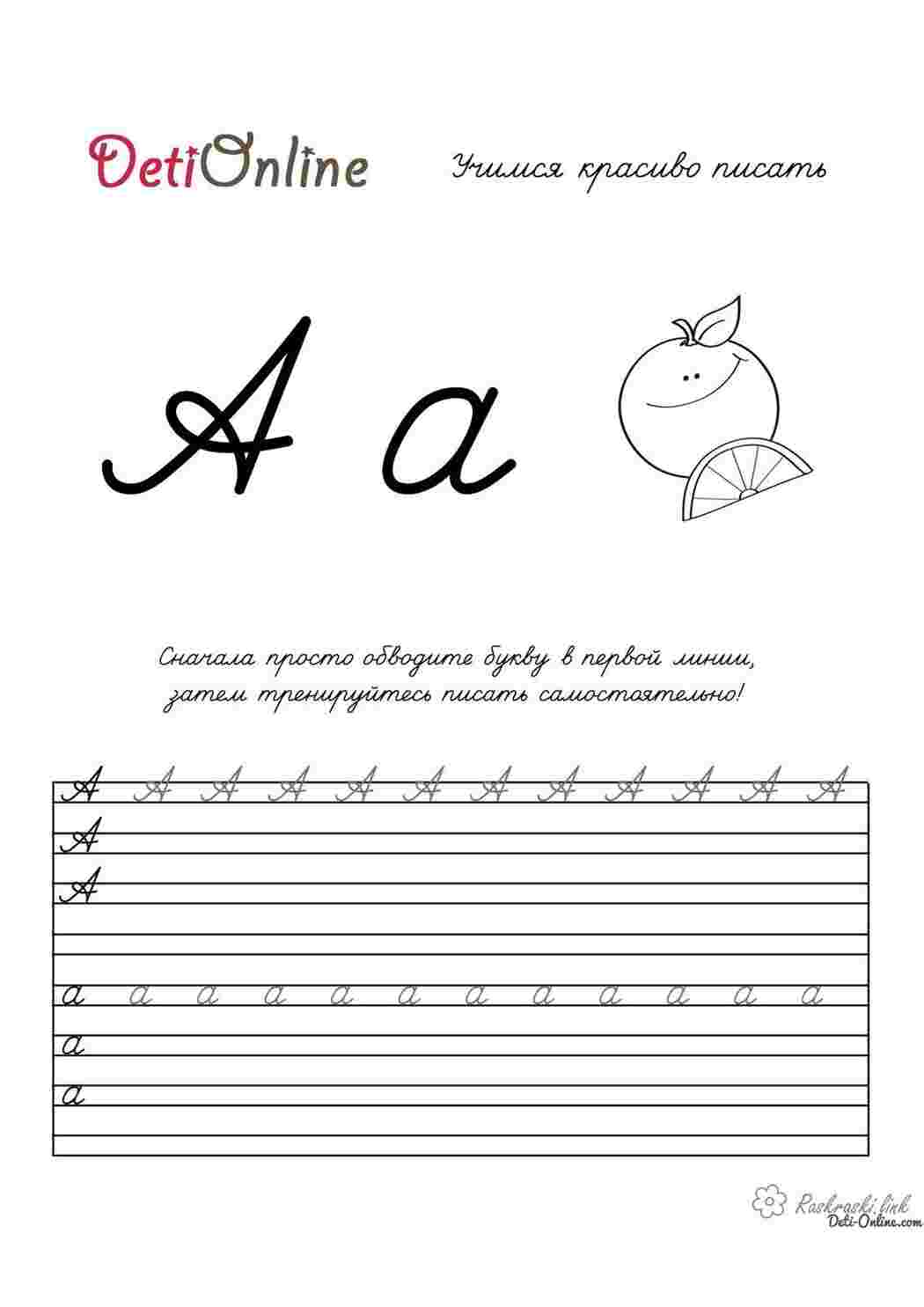 DetiOnline

Учимся красиво писать

А а

Сначала просто обводите букву в первой линии, затем тренируйтесь писать самостоятельно!

А А А А А А А А А А А А
А
А

а а а а а а а а а а а а
а
а

Raskraski.link
Deti-Online.com